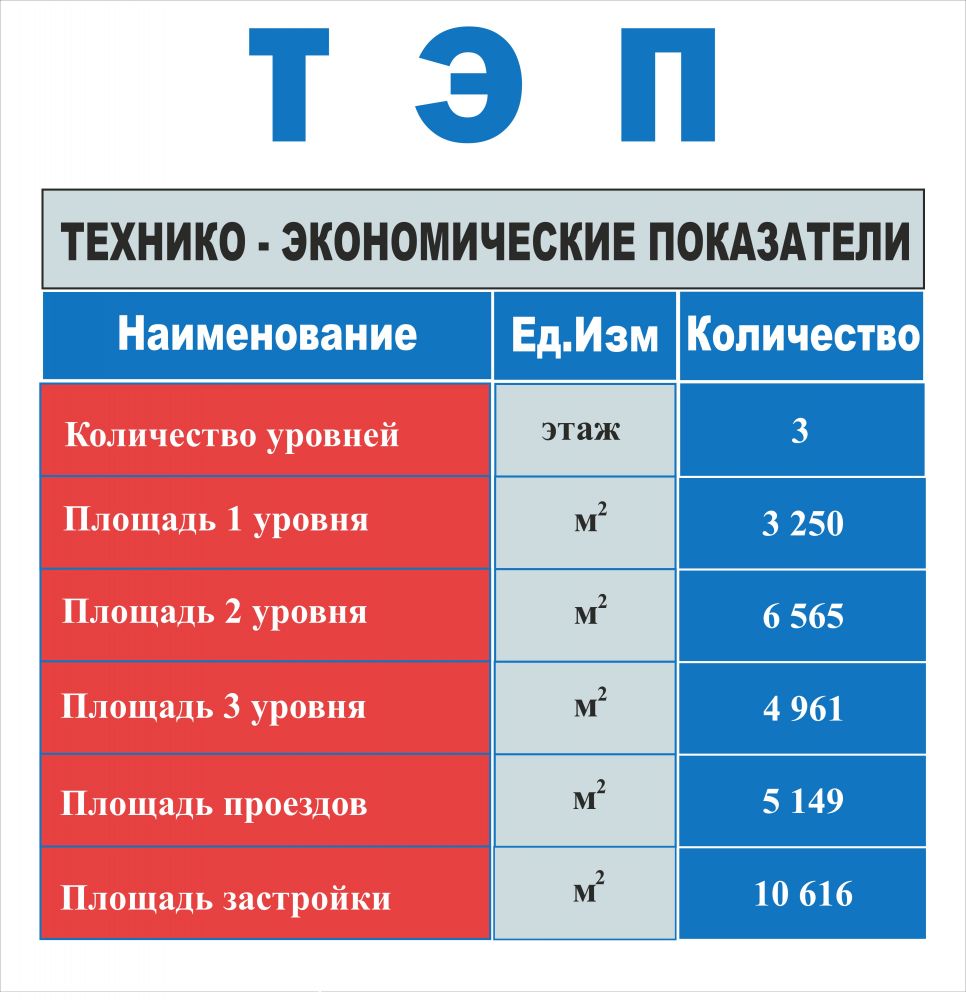 Т Э П

ТЕХНИКО - ЭКОНОМИЧЕСКИЕ ПОКАЗАТЕЛИ

| Наименование | Ед.Изм | Количество |
|---|---|---|
| Количество уровней | этаж | 3 |
| Площадь 1 уровня | $м^2$ | 3 250 |
| Площадь 2 уровня | $м^2$ | 6 565 |
| Площадь 3 уровня | $м^2$ | 4 961 |
| Площадь проездов | $м^2$ | 5 149 |
| Площадь застройки | $м^2$ | 10 616 |